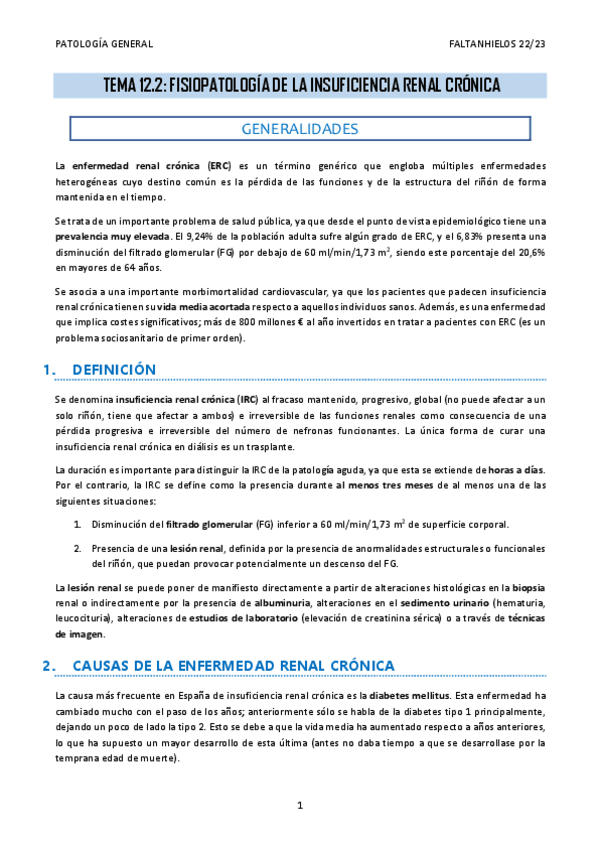 PATOLOGÍA GENERAL

FALTANHIELOS 22/23

TEMA 12.2: FISIOPATOLOGÍA DE LA INSUFICIENCIA RENAL CRÓNICA

GENERALIDADES

La enfermedad renal crónica (ERC) es un término genérico que engloba múltiples enfermedades heterogéneas cuyo destino común es la pérdida de las funciones y de la estructura del riñón de forma mantenida en el tiempo.

Se trata de un importante problema de salud pública, ya que desde el punto de vista epidemiológico tiene una prevalencia muy elevada. El 9,24% de la población adulta sufre algún grado de ERC, y el 6,83% presenta una disminución del filtrado glomerular (FG) por debajo de 60 ml/min/1,73 $m^2$, siendo este porcentaje del 20,6% en mayores de 64 años.

Se asocia a una importante morbimortalidad cardiovascular, ya que los pacientes que padecen insuficiencia renal crónica tienen su vida media acortada respecto a aquellos individuos sanos. Además, es una enfermedad que implica costes significativos; más de 800 millones € al año invertidos en tratar a pacientes con ERC (es un problema sociosanitario de primer orden).

1. DEFINICIÓN

Se denomina insuficiencia renal crónica (IRC) al fracaso mantenido, progresivo, global (no puede afectar a un solo riñón, tiene que afectar a ambos) e irreversible de las funciones renales como consecuencia de una pérdida progresiva e irreversible del número de nefronas funcionantes. La única forma de curar una insuficiencia renal crónica en diálisis es un trasplante.

La duración es importante para distinguir la IRC de la patología aguda, ya que esta se extiende de horas a días. Por el contrario, la IRC se define como la presencia durante al menos tres meses de al menos una de las siguientes situaciones:

1. Disminución del filtrado glomerular (FG) inferior a 60 ml/min/1,73 $m^2$ de superficie corporal.

2. Presencia de una lesión renal, definida por la presencia de anormalidades estructurales o funcionales del riñón, que puedan provocar potencialmente un descenso del FG.

La lesión renal se puede poner de manifiesto directamente a partir de alteraciones histológicas en la biopsia renal o indirectamente por la presencia de albuminuria, alteraciones en el sedimento urinario (hematuria, leucocituria), alteraciones de estudios de laboratorio (elevación de creatinina sérica) o a través de técnicas de imagen.

2. CAUSAS DE LA ENFERMEDAD RENAL CRÓNICA

La causa más frecuente en España de insuficiencia renal crónica es la diabetes mellitus. Esta enfermedad ha cambiado mucho con el paso de los años; anteriormente sólo se habla de la diabetes tipo 1 principalmente, dejando un poco de lado la tipo 2. Esto se debe a que la vida media ha aumentado respecto a años anteriores, lo que ha supuesto un mayor desarrollo de esta última (antes no daba tiempo a que se desarrollase por la temprana edad de muerte).

1